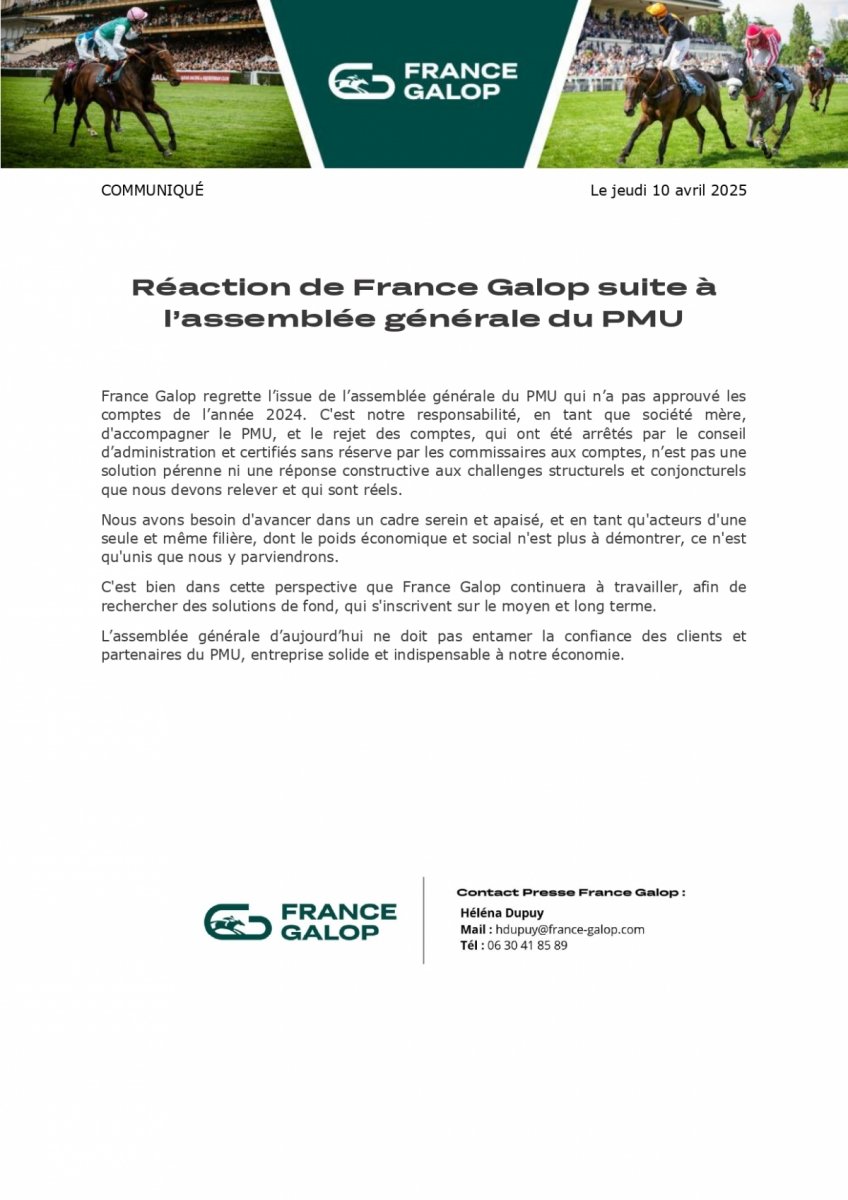 FRANCE GALOP

COMMUNIQUÉ

Le jeudi 10 avril 2025

Réaction de France Galop suite à l'assemblée générale du PMU

France Galop regrette l'issue de l'assemblée générale du PMU qui n'a pas approuvé les comptes de l'année 2024. C'est notre responsabilité, en tant que société mère, d'accompagner le PMU, et le rejet des comptes, qui ont été arrêtés par le conseil d'administration et certifiés sans réserve par les commissaires aux comptes, n'est pas une solution pérenne ni une réponse constructive aux challenges structurels et conjoncturels que nous devons relever et qui sont réels.

Nous avons besoin d'avancer dans un cadre serein et apaisé, et en tant qu'acteurs d'une seule et même filière, dont le poids économique et social n'est plus à démontrer, ce n'est qu'unis que nous y parviendrons.

C'est bien dans cette perspective que France Galop continuera à travailler, afin de rechercher des solutions de fond, qui s'inscrivent sur le moyen et long terme.

L'assemblée générale d'aujourd'hui ne doit pas entamer la confiance des clients et partenaires du PMU, entreprise solide et indispensable à notre économie.

FRANCE GALOP

Contact Presse France Galop :
Héléna Dupuy
Mail : hdupuy@france-galop.com
Tél : 06 30 41 85 89